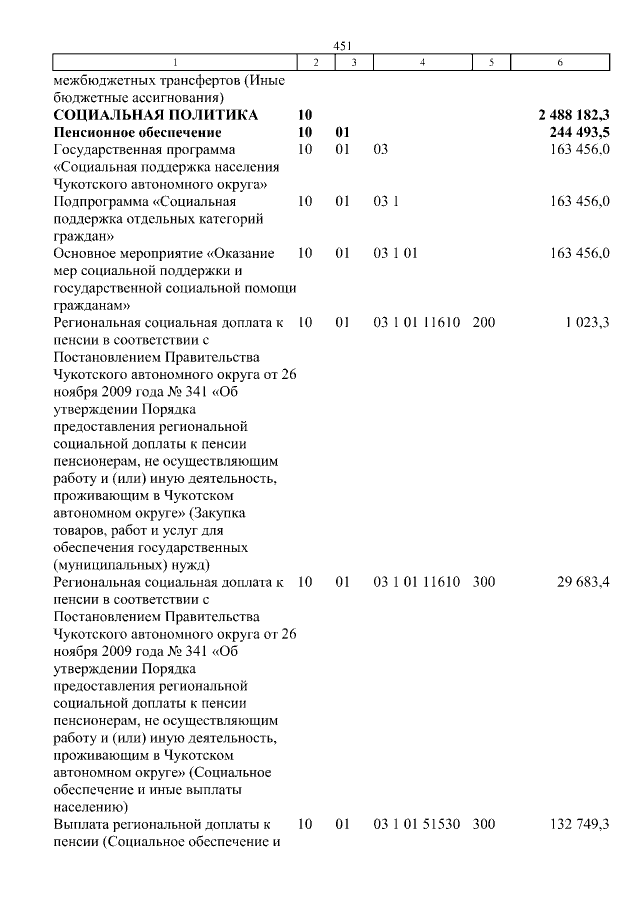 451

| 1 | 2 | 3 | 4 | 5 | 6 |
|---|---|---|---|---|---|
| межбюджетных трансфертов (Иные бюджетные ассигнования) | | | | | |
| **СОЦИАЛЬНАЯ ПОЛИТИКА** | **10** | | | | **2 488 182,3** |
| **Пенсионное обеспечение** | **10** | **01** | | | **244 493,5** |
| Государственная программа «Социальная поддержка населения Чукотского автономного округа» | 10 | 01 | 03 | | 163 456,0 |
| Подпрограмма «Социальная поддержка отдельных категорий граждан» | 10 | 01 | 03 1 | | 163 456,0 |
| Основное мероприятие «Оказание мер социальной поддержки и государственной социальной помощи гражданам» | 10 | 01 | 03 1 01 | | 163 456,0 |
| Региональная социальная доплата к пенсии в соответствии с Постановлением Правительства Чукотского автономного округа от 26 ноября 2009 года № 341 «Об утверждении Порядка предоставления региональной социальной доплаты к пенсии пенсионерам, не осуществляющим работу и (или) иную деятельность, проживающим в Чукотском автономном округе» (Закупка товаров, работ и услуг для обеспечения государственных (муниципальных) нужд) | 10 | 01 | 03 1 01 11610 | 200 | 1 023,3 |
| Региональная социальная доплата к пенсии в соответствии с Постановлением Правительства Чукотского автономного округа от 26 ноября 2009 года № 341 «Об утверждении Порядка предоставления региональной социальной доплаты к пенсии пенсионерам, не осуществляющим работу и (или) иную деятельность, проживающим в Чукотском автономном округе» (Социальное обеспечение и иные выплаты населению) | 10 | 01 | 03 1 01 11610 | 300 | 29 683,4 |
| Выплата региональной доплаты к пенсии (Социальное обеспечение и | 10 | 01 | 03 1 01 51530 | 300 | 132 749,3 |